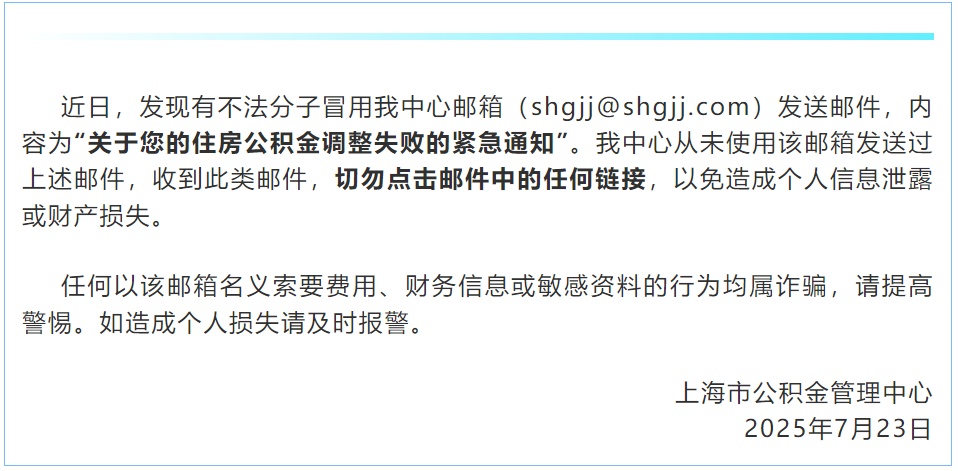 近日，发现有不法分子冒用我中心邮箱（shgjj@shgjj.com）发送邮件，内容为“关于您的住房公积金调整失败的紧急通知”。我中心从未使用该邮箱发送过上述邮件，收到此类邮件，切勿点击邮件中的任何链接，以免造成个人信息泄露或财产损失。

任何以该邮箱名义索要费用、财务信息或敏感资料的行为均属诈骗，请提高警惕。如造成个人损失请及时报警。

上海市公积金管理中心
2025年7月23日